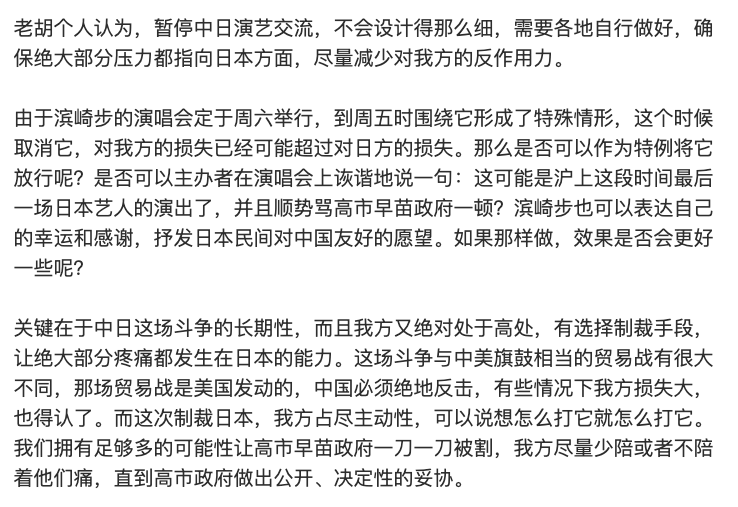 老胡个人认为，暂停中日演艺交流，不会设计得那么细，需要各地自行做好，确保绝大部分压力都指向日本方面，尽量减少对我方的反作用力。

由于滨崎步的演唱会定于周六举行，到周五时围绕它形成了特殊情形，这个时候取消它，对我方的损失已经可能超过对日方的损失。那么是否可以作为特例将它放行呢？是否可以主办者在演唱会上诙谐地说一句：这可能是沪上这段时间最后一场日本艺人的演出了，并且顺势骂高市早苗政府一顿？滨崎步也可以表达自己的幸运和感谢，抒发日本民间对中国友好的愿望。如果那样做，效果是否会更好一些呢？

关键在于中日这场斗争的长期性，而且我方又绝对处于高处，有选择制裁手段，让绝大部分疼痛都发生在日本的能力。这场斗争与中美旗鼓相当的贸易战有很大不同，那场贸易战是美国发动的，中国必须绝地反击，有些情况下我方损失大，也得认了。而这次制裁日本，我方占尽主动性，可以说想怎么打它就怎么打它。我们拥有足够多的可能性让高市早苗政府一刀一刀被割，我方尽量少陪或者不陪着他们痛，直到高市政府做出公开、决定性的妥协。